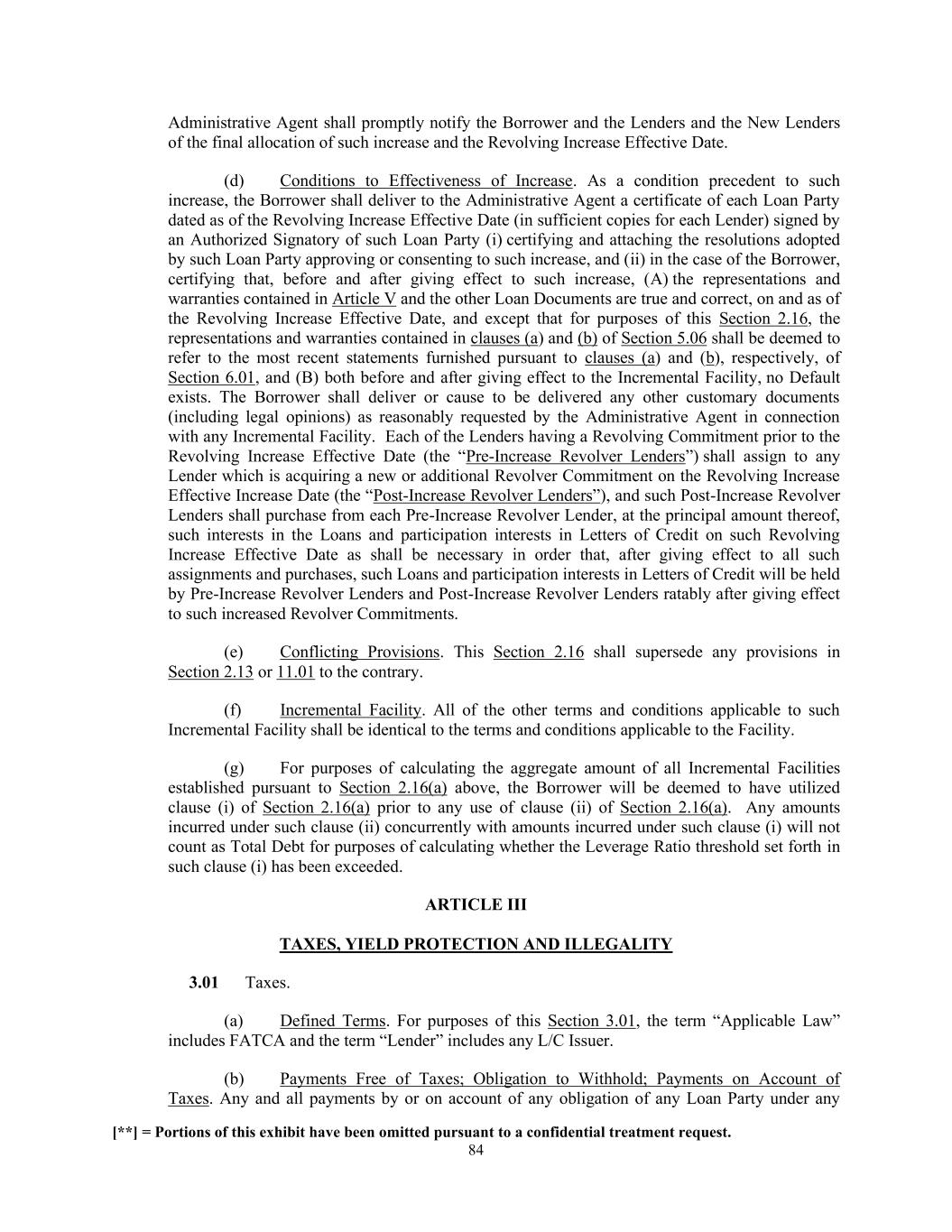 Administrative Agent shall promptly notify the Borrower and the Lenders and the New Lenders of the final allocation of such increase and the Revolving Increase Effective Date.

(d) Conditions to Effectiveness of Increase. As a condition precedent to such increase, the Borrower shall deliver to the Administrative Agent a certificate of each Loan Party dated as of the Revolving Increase Effective Date (in sufficient copies for each Lender) signed by an Authorized Signatory of such Loan Party (i) certifying and attaching the resolutions adopted by such Loan Party approving or consenting to such increase, and (ii) in the case of the Borrower, certifying that, before and after giving effect to such increase, (A) the representations and warranties contained in Article V and the other Loan Documents are true and correct, on and as of the Revolving Increase Effective Date, and except that for purposes of this Section 2.16, the representations and warranties contained in clauses (a) and (b) of Section 5.06 shall be deemed to refer to the most recent statements furnished pursuant to clauses (a) and (b), respectively, of Section 6.01, and (B) both before and after giving effect to the Incremental Facility, no Default exists. The Borrower shall deliver or cause to be delivered any other customary documents (including legal opinions) as reasonably requested by the Administrative Agent in connection with any Incremental Facility. Each of the Lenders having a Revolving Commitment prior to the Revolving Increase Effective Date (the "Pre-Increase Revolver Lenders") shall assign to any Lender which is acquiring a new or additional Revolver Commitment on the Revolving Increase Effective Increase Date (the "Post-Increase Revolver Lenders"), and such Post-Increase Revolver Lenders shall purchase from each Pre-Increase Revolver Lender, at the principal amount thereof, such interests in the Loans and participation interests in Letters of Credit on such Revolving Increase Effective Date as shall be necessary in order that, after giving effect to all such assignments and purchases, such Loans and participation interests in Letters of Credit will be held by Pre-Increase Revolver Lenders and Post-Increase Revolver Lenders ratably after giving effect to such increased Revolver Commitments.

(e) Conflicting Provisions. This Section 2.16 shall supersede any provisions in Section 2.13 or 11.01 to the contrary.

(f) Incremental Facility. All of the other terms and conditions applicable to such Incremental Facility shall be identical to the terms and conditions applicable to the Facility.

(g) For purposes of calculating the aggregate amount of all Incremental Facilities established pursuant to Section 2.16(a) above, the Borrower will be deemed to have utilized clause (i) of Section 2.16(a) prior to any use of clause (ii) of Section 2.16(a). Any amounts incurred under such clause (ii) concurrently with amounts incurred under such clause (i) will not count as Total Debt for purposes of calculating whether the Leverage Ratio threshold set forth in such clause (i) has been exceeded.

ARTICLE III

TAXES, YIELD PROTECTION AND ILLEGALITY

3.01 Taxes.

(a) Defined Terms. For purposes of this Section 3.01, the term "Applicable Law" includes FATCA and the term "Lender" includes any L/C Issuer.

(b) Payments Free of Taxes; Obligation to Withhold; Payments on Account of Taxes. Any and all payments by or on account of any obligation of any Loan Party under any

[**] = Portions of this exhibit have been omitted pursuant to a confidential treatment request.
84